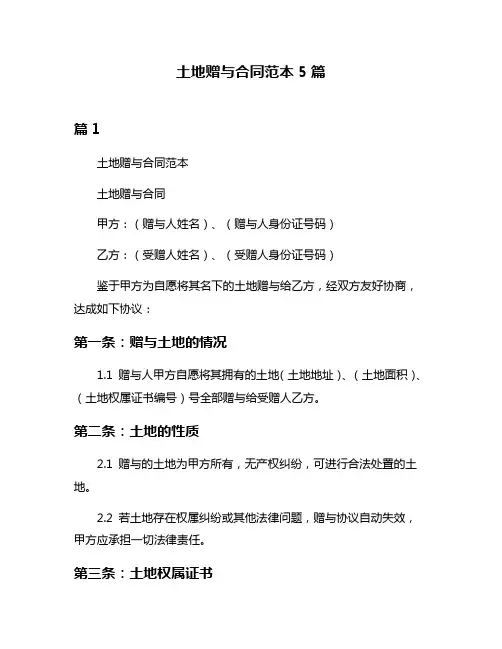 土地赠与合同范本 5 篇

篇 1

土地赠与合同范本

土地赠与合同

甲方：（赠与人姓名）、（赠与人身份证号码）

乙方：（受赠人姓名）、（受赠人身份证号码）

鉴于甲方为自愿将其名下的土地赠与给乙方，经双方友好协商，达成如下协议：

第一条：赠与土地的情况

1.1 赠与人甲方自愿将其拥有的土地（土地地址）、（土地面积）、（土地权属证书编号）号全部赠与给受赠人乙方。

第二条：土地的性质

2.1 赠与的土地为甲方所有，无产权纠纷，可进行合法处置的土地。

2.2 若土地存在权属纠纷或其他法律问题，赠与协议自动失效，甲方应承担一切法律责任。

第三条：土地权属证书